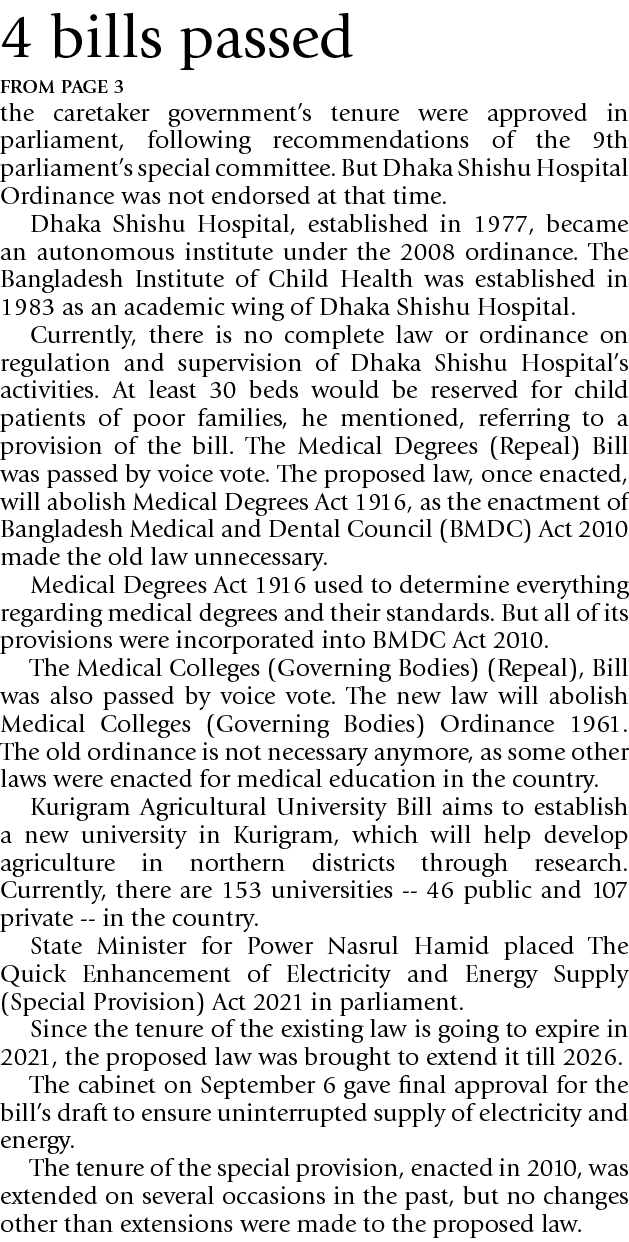 4 bills passed

FROM PAGE 3

the caretaker government's tenure were approved in parliament, following recommendations of the 9th parliament's special committee. But Dhaka Shishu Hospital Ordinance was not endorsed at that time.

Dhaka Shishu Hospital, established in 1977, became an autonomous institute under the 2008 ordinance. The Bangladesh Institute of Child Health was established in 1983 as an academic wing of Dhaka Shishu Hospital.

Currently, there is no complete law or ordinance on regulation and supervision of Dhaka Shishu Hospital's activities. At least 30 beds would be reserved for child patients of poor families, he mentioned, referring to a provision of the bill. The Medical Degrees (Repeal) Bill was passed by voice vote. The proposed law, once enacted, will abolish Medical Degrees Act 1916, as the enactment of Bangladesh Medical and Dental Council (BMDC) Act 2010 made the old law unnecessary.

Medical Degrees Act 1916 used to determine everything regarding medical degrees and their standards. But all of its provisions were incorporated into BMDC Act 2010.

The Medical Colleges (Governing Bodies) (Repeal), Bill was also passed by voice vote. The new law will abolish Medical Colleges (Governing Bodies) Ordinance 1961. The old ordinance is not necessary anymore, as some other laws were enacted for medical education in the country.

Kurigram Agricultural University Bill aims to establish a new university in Kurigram, which will help develop agriculture in northern districts through research. Currently, there are 153 universities -- 46 public and 107 private -- in the country.

State Minister for Power Nasrul Hamid placed The Quick Enhancement of Electricity and Energy Supply (Special Provision) Act 2021 in parliament.

Since the tenure of the existing law is going to expire in 2021, the proposed law was brought to extend it till 2026.

The cabinet on September 6 gave final approval for the bill's draft to ensure uninterrupted supply of electricity and energy.

The tenure of the special provision, enacted in 2010, was extended on several occasions in the past, but no changes other than extensions were made to the proposed law.